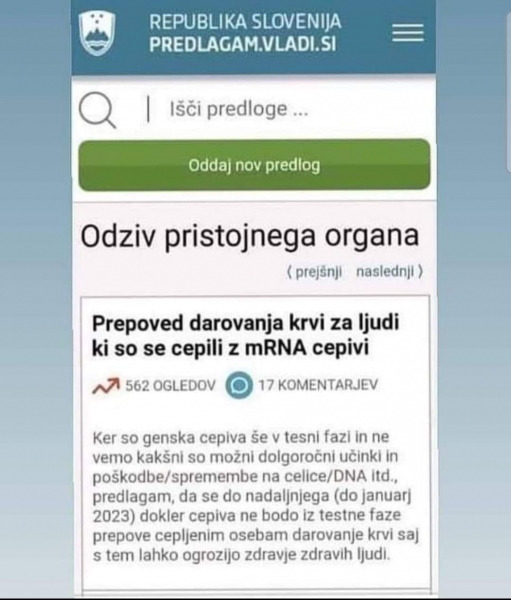 REPUBLIKA SLOVENIJA
PREDLAGAM.VLADI.SI

Išči predloge ...

Oddaj nov predlog

Odziv pristojnega organa

⟨ prejšnji naslednji ⟩

Prepoved darovanja krvi za ljudi ki so se cepili z mRNA cepivi

562 OGLEDOV 17 KOMENTARJEV

Ker so genska cepiva še v tesni fazi in ne vemo kakšni so možni dolgoročni učinki in poškodbe/spremembe na celice/DNA itd., predlagam, da se do nadaljnjega (do januarj 2023) dokler cepiva ne bodo iz testne faze prepove cepljenim osebam darovanje krvi saj s tem lahko ogrozijo zdravje zdravih ljudi.